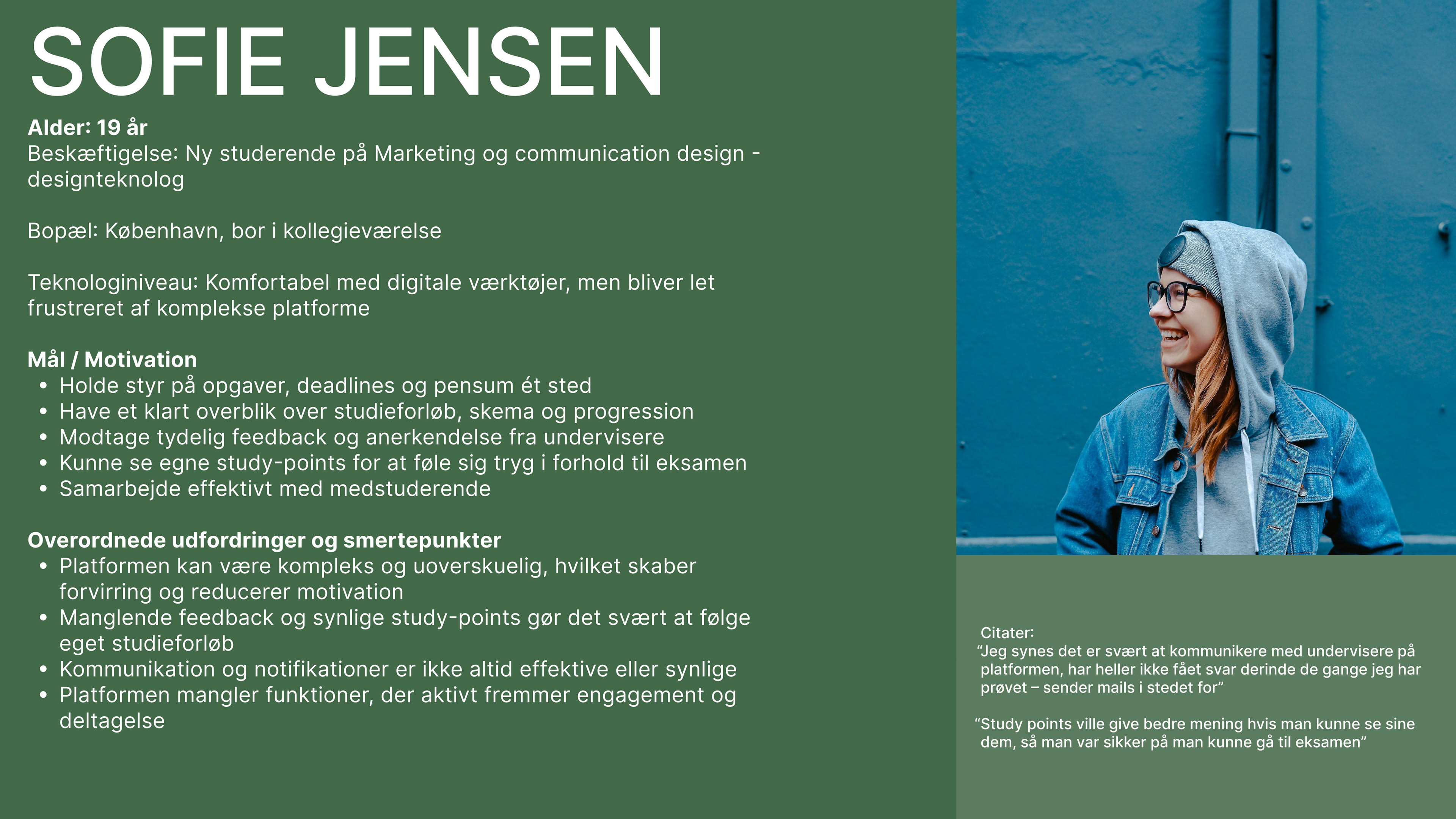 SOFIE JENSEN

Alder: 19 år
Beskæftigelse: Ny studerende på Marketing og communication design - designteknolog

Bopæl: København, bor i kollegieværelse

Teknologiniveau: Komfortabel med digitale værktøjer, men bliver let frustreret af komplekse platforme

Mål / Motivation
• Holde styr på opgaver, deadlines og pensum ét sted
• Have et klart overblik over studieforløb, skema og progression
• Modtage tydelig feedback og anerkendelse fra undervisere
• Kunne se egne study-points for at føle sig tryg i forhold til eksamen
• Samarbejde effektivt med medstuderende

Overordnede udfordringer og smertepunkter
• Platformen kan være kompleks og uoverskuelig, hvilket skaber forvirring og reducerer motivation
• Manglende feedback og synlige study-points gør det svært at følge eget studieforløb
• Kommunikation og notifikationer er ikke altid effektive eller synlige
• Platformen mangler funktioner, der aktivt fremmer engagement og deltagelse

Citater:
"Jeg synes det er svært at kommunikere med undervisere på platformen, har heller ikke fået svar derinde de gange jeg har prøvet – sender mails i stedet for"

"Study points ville give bedre mening hvis man kunne se sine dem, så man var sikker på man kunne gå til eksamen"